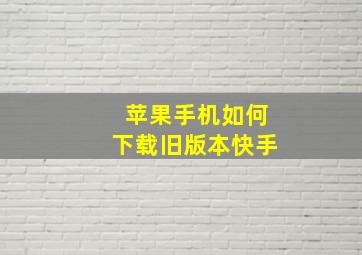 苹果手机如何
下载旧版本快手